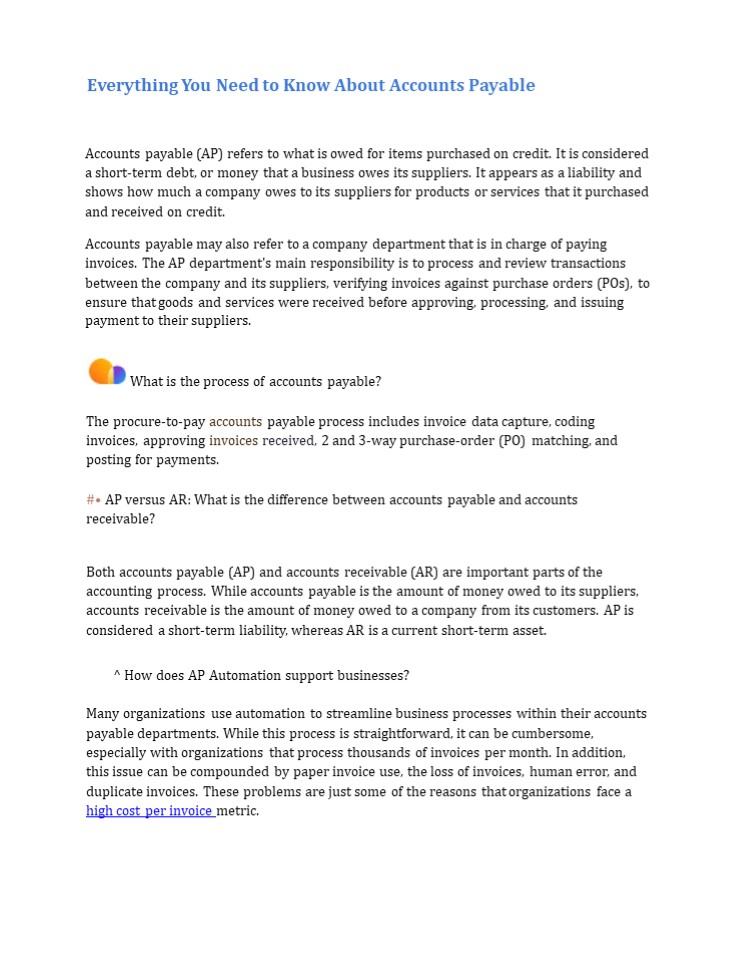 Everything You Need to Know About Accounts Payable

Accounts payable (AP) refers to what is owed for items purchased on credit. It is considered a short-term debt, or money that a business owes its suppliers. It appears as a liability and shows how much a company owes to its suppliers for products or services that it purchased and received on credit.

Accounts payable may also refer to a company department that is in charge of paying invoices. The AP department's main responsibility is to process and review transactions between the company and its suppliers, verifying invoices against purchase orders (POs), to ensure that goods and services were received before approving, processing, and issuing payment to their suppliers.

What is the process of accounts payable?

The procure-to-pay accounts payable process includes invoice data capture, coding invoices, approving invoices received, 2 and 3-way purchase-order (PO) matching, and posting for payments.

#• AP versus AR: What is the difference between accounts payable and accounts receivable?

Both accounts payable (AP) and accounts receivable (AR) are important parts of the accounting process. While accounts payable is the amount of money owed to its suppliers, accounts receivable is the amount of money owed to a company from its customers. AP is considered a short-term liability, whereas AR is a current short-term asset.

^ How does AP Automation support businesses?

Many organizations use automation to streamline business processes within their accounts payable departments. While this process is straightforward, it can be cumbersome, especially with organizations that process thousands of invoices per month. In addition, this issue can be compounded by paper invoice use, the loss of invoices, human error, and duplicate invoices. These problems are just some of the reasons that organizations face a high cost per invoice metric.